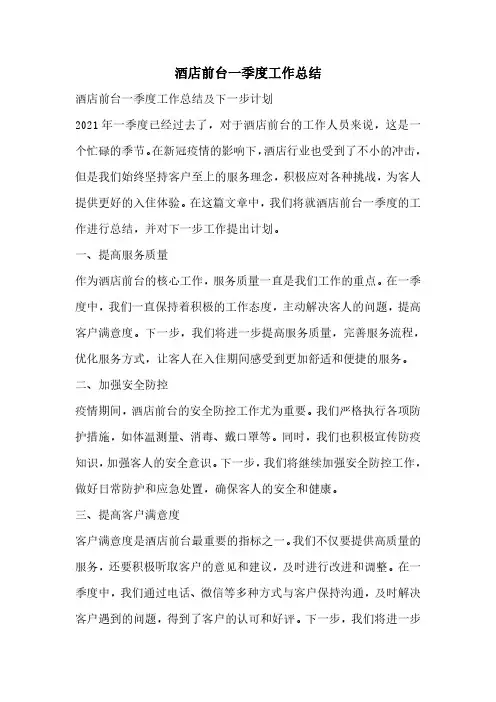 酒店前台一季度工作总结

酒店前台一季度工作总结及下一步计划

2021年一季度已经过去了，对于酒店前台的工作人员来说，这是一个忙碌的季节。在新冠疫情的影响下，酒店行业也受到了不小的冲击，但是我们始终坚持客户至上的服务理念，积极应对各种挑战，为客人提供更好的入住体验。在这篇文章中，我们将就酒店前台一季度的工作进行总结，并对下一步工作提出计划。

一、提高服务质量

作为酒店前台的核心工作，服务质量一直是我们工作的重点。在一季度中，我们一直保持着积极的工作态度，主动解决客人的问题，提高客户满意度。下一步，我们将进一步提高服务质量，完善服务流程，优化服务方式，让客人在入住期间感受到更加舒适和便捷的服务。

二、加强安全防控

疫情期间，酒店前台的安全防控工作尤为重要。我们严格执行各项防护措施，如体温测量、消毒、戴口罩等。同时，我们也积极宣传防疫知识，加强客人的安全意识。下一步，我们将继续加强安全防控工作，做好日常防护和应急处置，确保客人的安全和健康。

三、提高客户满意度

客户满意度是酒店前台最重要的指标之一。我们不仅要提供高质量的服务，还要积极听取客户的意见和建议，及时进行改进和调整。在一季度中，我们通过电话、微信等多种方式与客户保持沟通，及时解决客户遇到的问题，得到了客户的认可和好评。下一步，我们将进一步